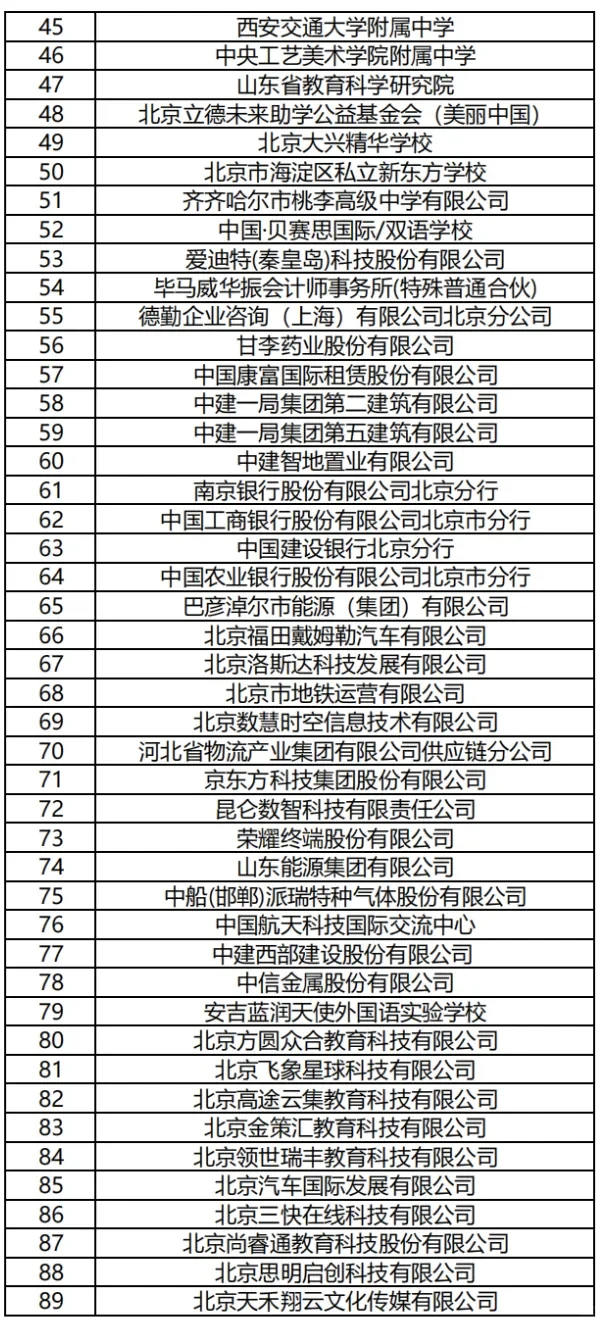 | 45 | 西安交通大学附属中学 |
|---|---|
| 46 | 中央工艺美术学院附属中学 |
| 47 | 山东省教育科学研究院 |
| 48 | 北京立德未来助学公益基金会（美丽中国） |
| 49 | 北京大兴精华学校 |
| 50 | 北京市海淀区私立新东方学校 |
| 51 | 齐齐哈尔市桃李高级中学有限公司 |
| 52 | 中国·贝赛思国际/双语学校 |
| 53 | 爱迪特(秦皇岛)科技股份有限公司 |
| 54 | 毕马威华振会计师事务所(特殊普通合伙) |
| 55 | 德勤企业咨询（上海）有限公司北京分公司 |
| 56 | 甘李药业股份有限公司 |
| 57 | 中国康富国际租赁股份有限公司 |
| 58 | 中建一局集团第二建筑有限公司 |
| 59 | 中建一局集团第五建筑有限公司 |
| 60 | 中建智地置业有限公司 |
| 61 | 南京银行股份有限公司北京分行 |
| 62 | 中国工商银行股份有限公司北京市分行 |
| 63 | 中国建设银行北京分行 |
| 64 | 中国农业银行股份有限公司北京市分行 |
| 65 | 巴彦淖尔市能源（集团）有限公司 |
| 66 | 北京福田戴姆勒汽车有限公司 |
| 67 | 北京洛斯达科技发展有限公司 |
| 68 | 北京市地铁运营有限公司 |
| 69 | 北京数慧时空信息技术有限公司 |
| 70 | 河北省物流产业集团有限公司供应链分公司 |
| 71 | 京东方科技集团股份有限公司 |
| 72 | 昆仑数智科技有限责任公司 |
| 73 | 荣耀终端股份有限公司 |
| 74 | 山东能源集团有限公司 |
| 75 | 中船(邯郸)派瑞特种气体股份有限公司 |
| 76 | 中国航天科技国际交流中心 |
| 77 | 中建西部建设股份有限公司 |
| 78 | 中信金属股份有限公司 |
| 79 | 安吉蓝润天使外国语实验学校 |
| 80 | 北京方圆众合教育科技有限公司 |
| 81 | 北京飞象星球科技有限公司 |
| 82 | 北京高途云集教育科技有限公司 |
| 83 | 北京金策汇教育科技有限公司 |
| 84 | 北京领世瑞丰教育科技有限公司 |
| 85 | 北京汽车国际发展有限公司 |
| 86 | 北京三快在线科技有限公司 |
| 87 | 北京尚睿通教育科技股份有限公司 |
| 88 | 北京思明启创科技有限公司 |
| 89 | 北京天禾翔云文化传媒有限公司 |